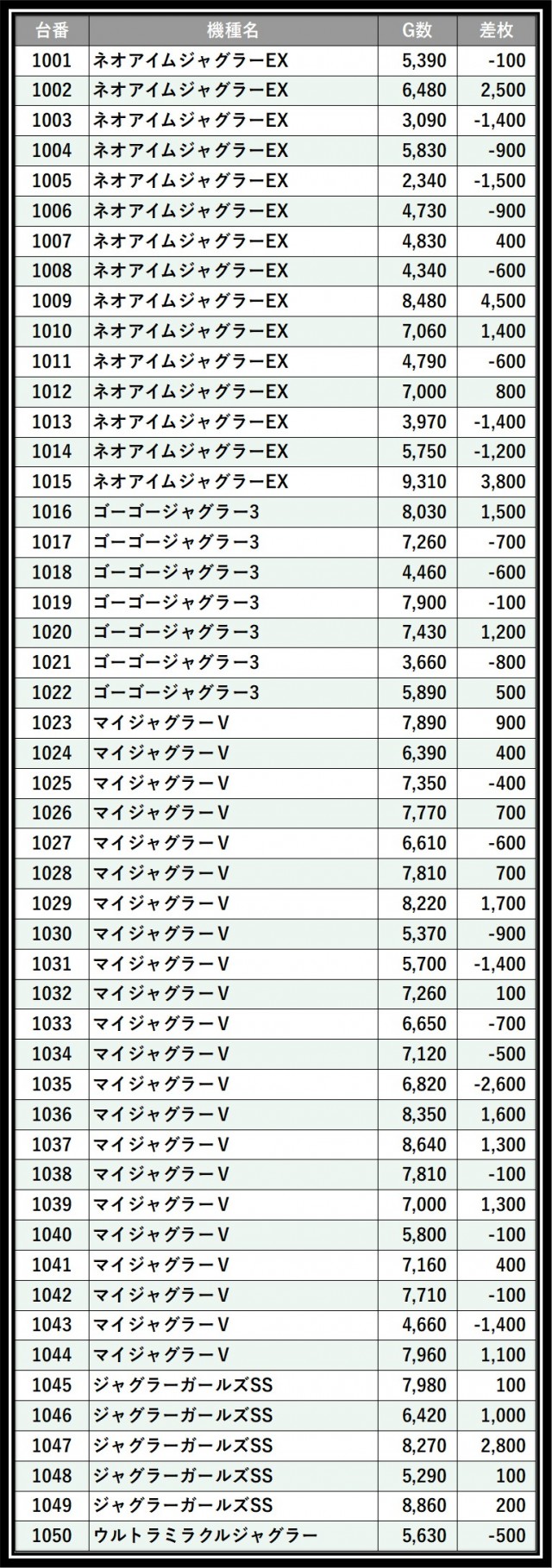 | 台番 | 機種名 | G数 | 差枚 |
|---|---|---|---|
| 1001 | ネオアイムジャグラーEX | 5,390 | -100 |
| 1002 | ネオアイムジャグラーEX | 6,480 | 2,500 |
| 1003 | ネオアイムジャグラーEX | 3,090 | -1,400 |
| 1004 | ネオアイムジャグラーEX | 5,830 | -900 |
| 1005 | ネオアイムジャグラーEX | 2,340 | -1,500 |
| 1006 | ネオアイムジャグラーEX | 4,730 | -900 |
| 1007 | ネオアイムジャグラーEX | 4,830 | 400 |
| 1008 | ネオアイムジャグラーEX | 4,340 | -600 |
| 1009 | ネオアイムジャグラーEX | 8,480 | 4,500 |
| 1010 | ネオアイムジャグラーEX | 7,060 | 1,400 |
| 1011 | ネオアイムジャグラーEX | 4,790 | -600 |
| 1012 | ネオアイムジャグラーEX | 7,000 | 800 |
| 1013 | ネオアイムジャグラーEX | 3,970 | -1,400 |
| 1014 | ネオアイムジャグラーEX | 5,750 | -1,200 |
| 1015 | ネオアイムジャグラーEX | 9,310 | 3,800 |
| 1016 | ゴーゴージャグラー3 | 8,030 | 1,500 |
| 1017 | ゴーゴージャグラー3 | 7,260 | -700 |
| 1018 | ゴーゴージャグラー3 | 4,460 | -600 |
| 1019 | ゴーゴージャグラー3 | 7,900 | -100 |
| 1020 | ゴーゴージャグラー3 | 7,430 | 1,200 |
| 1021 | ゴーゴージャグラー3 | 3,660 | -800 |
| 1022 | ゴーゴージャグラー3 | 5,890 | 500 |
| 1023 | マイジャグラーV | 7,890 | 900 |
| 1024 | マイジャグラーV | 6,390 | 400 |
| 1025 | マイジャグラーV | 7,350 | -400 |
| 1026 | マイジャグラーV | 7,770 | 700 |
| 1027 | マイジャグラーV | 6,610 | -600 |
| 1028 | マイジャグラーV | 7,810 | 700 |
| 1029 | マイジャグラーV | 8,220 | 1,700 |
| 1030 | マイジャグラーV | 5,370 | -900 |
| 1031 | マイジャグラーV | 5,700 | -1,400 |
| 1032 | マイジャグラーV | 7,260 | 100 |
| 1033 | マイジャグラーV | 6,650 | -700 |
| 1034 | マイジャグラーV | 7,120 | -500 |
| 1035 | マイジャグラーV | 6,820 | -2,600 |
| 1036 | マイジャグラーV | 8,350 | 1,600 |
| 1037 | マイジャグラーV | 8,640 | 1,300 |
| 1038 | マイジャグラーV | 7,810 | -100 |
| 1039 | マイジャグラーV | 7,000 | 1,300 |
| 1040 | マイジャグラーV | 5,800 | -100 |
| 1041 | マイジャグラーV | 7,160 | 400 |
| 1042 | マイジャグラーV | 7,710 | -100 |
| 1043 | マイジャグラーV | 4,660 | -1,400 |
| 1044 | マイジャグラーV | 7,960 | 1,100 |
| 1045 | ジャグラーガールズSS | 7,980 | 100 |
| 1046 | ジャグラーガールズSS | 6,420 | 1,000 |
| 1047 | ジャグラーガールズSS | 8,270 | 2,800 |
| 1048 | ジャグラーガールズSS | 5,290 | 100 |
| 1049 | ジャグラーガールズSS | 8,860 | 200 |
| 1050 | ウルトラミラクルジャグラー | 5,630 | -500 |